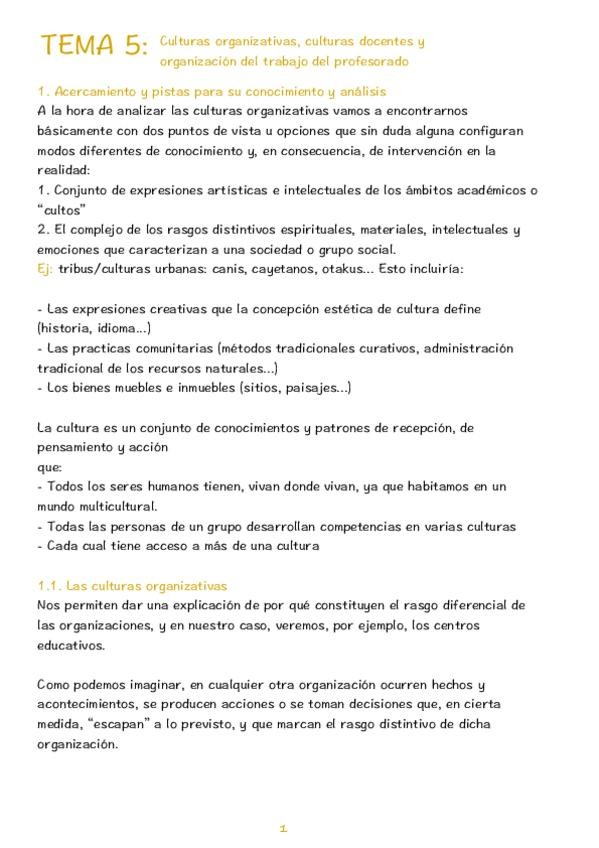 TEMA 5: Culturas organizativas, culturas docentes y organización del trabajo del profesorado

1. Acercamiento y pistas para su conocimiento y análisis
A la hora de analizar las culturas organizativas vamos a encontrarnos básicamente con dos puntos de vista u opciones que sin duda alguna configuran modos diferentes de conocimiento y, en consecuencia, de intervención en la realidad:
1. Conjunto de expresiones artísticas e intelectuales de los ámbitos académicos o "cultos"
2. El complejo de los rasgos distintivos espirituales, materiales, intelectuales y emociones que caracterizan a una sociedad o grupo social.
Ej: tribus/culturas urbanas: canis, cayetanos, otakus... Esto incluiría:

- Las expresiones creativas que la concepción estética de cultura define (historia, idioma...)
- Las practicas comunitarias (métodos tradicionales curativos, administración tradicional de los recursos naturales...)
- Los bienes muebles e inmuebles (sitios, paisajes...)

La cultura es un conjunto de conocimientos y patrones de recepción, de pensamiento y acción
que:
- Todos los seres humanos tienen, vivan donde vivan, ya que habitamos en un mundo multicultural.
- Todas las personas de un grupo desarrollan competencias en varias culturas
- Cada cual tiene acceso a más de una cultura

1.1. Las culturas organizativas
Nos permiten dar una explicación de por qué constituyen el rasgo diferencial de las organizaciones, y en nuestro caso, veremos, por ejemplo, los centros educativos.

Como podemos imaginar, en cualquier otra organización ocurren hechos y acontecimientos, se producen acciones o se toman decisiones que, en cierta medida, "escapan" a lo previsto, y que marcan el rasgo distintivo de dicha organización.

1